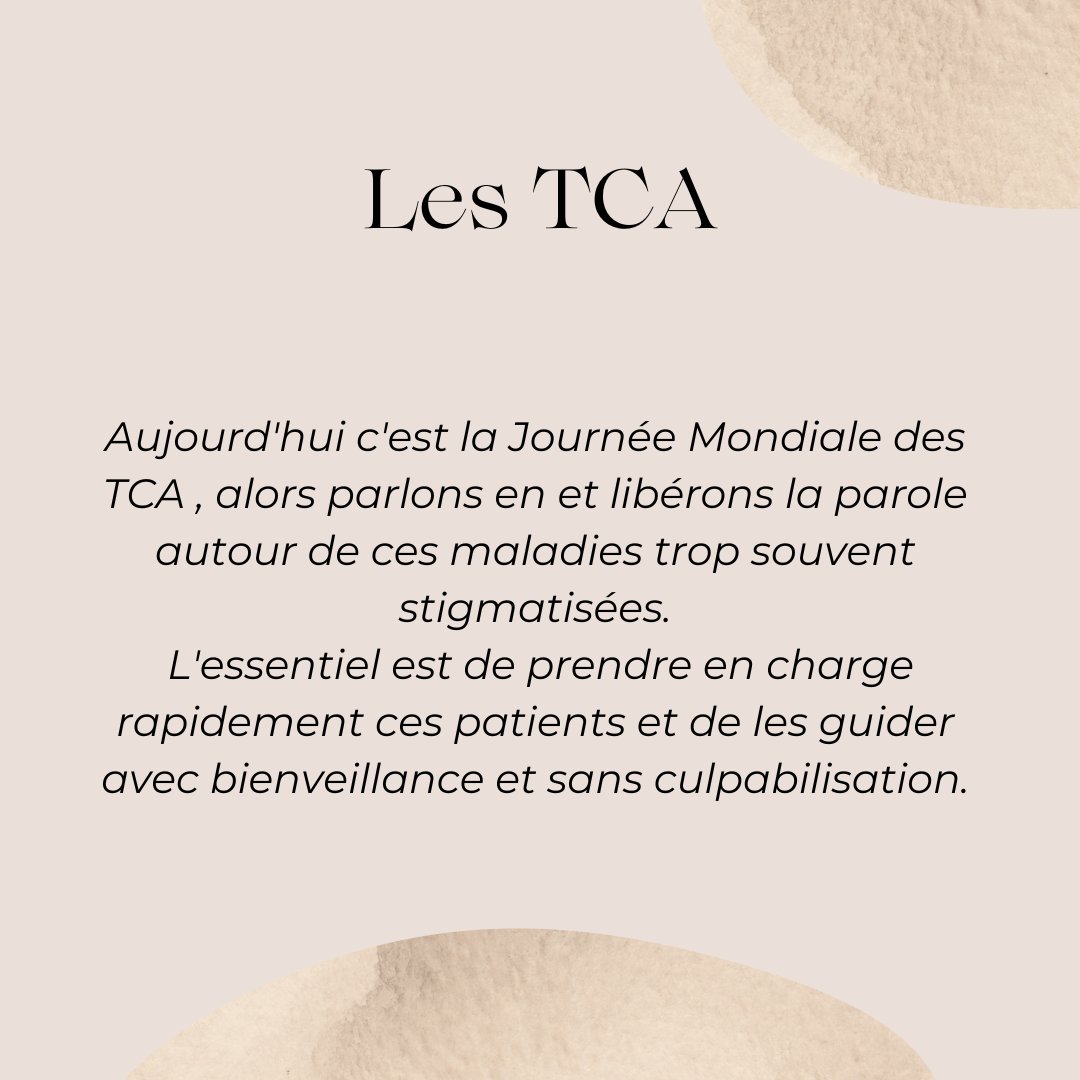 Les TCA

Aujourd'hui c'est la Journée Mondiale des TCA , alors parlons en et libérons la parole autour de ces maladies trop souvent stigmatisées.
L'essentiel est de prendre en charge rapidement ces patients et de les guider avec bienveillance et sans culpabilisation.